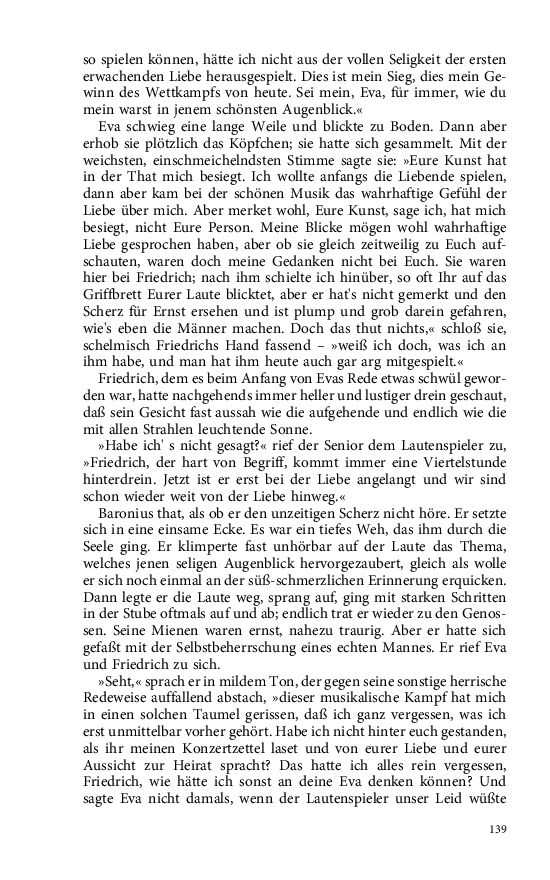 so spielen können, hätte ich nicht aus der vollen Seligkeit der ersten erwachenden Liebe herausgespielt. Dies ist mein Sieg, dies mein Gewinn des Wettkampfs von heute. Sei mein, Eva, für immer, wie du mein warst in jenem schönsten Augenblick.«

Eva schwieg eine lange Weile und blickte zu Boden. Dann aber erhob sie plötzlich das Köpfchen; sie hatte sich gesammelt. Mit der weichsten, einschmeichelndsten Stimme sagte sie: »Eure Kunst hat in der That mich besiegt. Ich wollte anfangs die Liebende spielen, dann aber kam bei der schönen Musik das wahrhaftige Gefühl der Liebe über mich. Aber merket wohl, Eure Kunst, sage ich, hat mich besiegt, nicht Eure Person. Meine Blicke mögen wohl wahrhaftige Liebe gesprochen haben, aber ob sie gleich zeitweilig zu Euch aufschauten, waren doch meine Gedanken nicht bei Euch. Sie waren hier bei Friedrich; nach ihm schielte ich hinüber, so oft Ihr auf das Griffbrett Eurer Laute blicktet, aber er hat's nicht gemerkt und den Scherz für Ernst ersehen und ist plump und grob darein gefahren, wie's eben die Männer machen. Doch das thut nichts,« schloß sie, schelmisch Friedrichs Hand fassend – »weiß ich doch, was ich an ihm habe, und man hat ihm heute auch gar arg mitgespielt.«

Friedrich, dem es beim Anfang von Evas Rede etwas schwül geworden war, hatte nachgehends immer heller und lustiger drein geschaut, daß sein Gesicht fast aussah wie die aufgehende und endlich wie die mit allen Strahlen leuchtende Sonne.

»Habe ich' s nicht gesagt?« rief der Senior dem Lautenspieler zu, »Friedrich, der hart von Begriff, kommt immer eine Viertelstunde hinterdrein. Jetzt ist er erst bei der Liebe angelangt und wir sind schon wieder weit von der Liebe hinweg.«

Baronius that, als ob er den unzeitigen Scherz nicht höre. Er setzte sich in eine einsame Ecke. Es war ein tiefes Weh, das ihm durch die Seele ging. Er klimperte fast unhörbar auf der Laute das Thema, welches jenen seligen Augenblick hervorgezaubert, gleich als wolle er sich noch einmal an der süß-schmerzlichen Erinnerung erquicken. Dann legte er die Laute weg, sprang auf, ging mit starken Schritten in der Stube oftmals auf und ab; endlich trat er wieder zu den Genossen. Seine Mienen waren ernst, nahezu traurig. Aber er hatte sich gefaßt mit der Selbstbeherrschung eines echten Mannes. Er rief Eva und Friedrich zu sich.

»Seht,« sprach er in mildem Ton, der gegen seine sonstige herrische Redeweise auffallend abstach, »dieser musikalische Kampf hat mich in einen solchen Taumel gerissen, daß ich ganz vergessen, was ich erst unmittelbar vorher gehört. Habe ich nicht hinter euch gestanden, als ihr meinen Konzertzettel laset und von eurer Liebe und eurer Aussicht zur Heirat spracht? Das hatte ich alles rein vergessen, Friedrich, wie hätte ich sonst an deine Eva denken können? Und sagte Eva nicht damals, wenn der Lautenspieler unser Leid wüßte

139